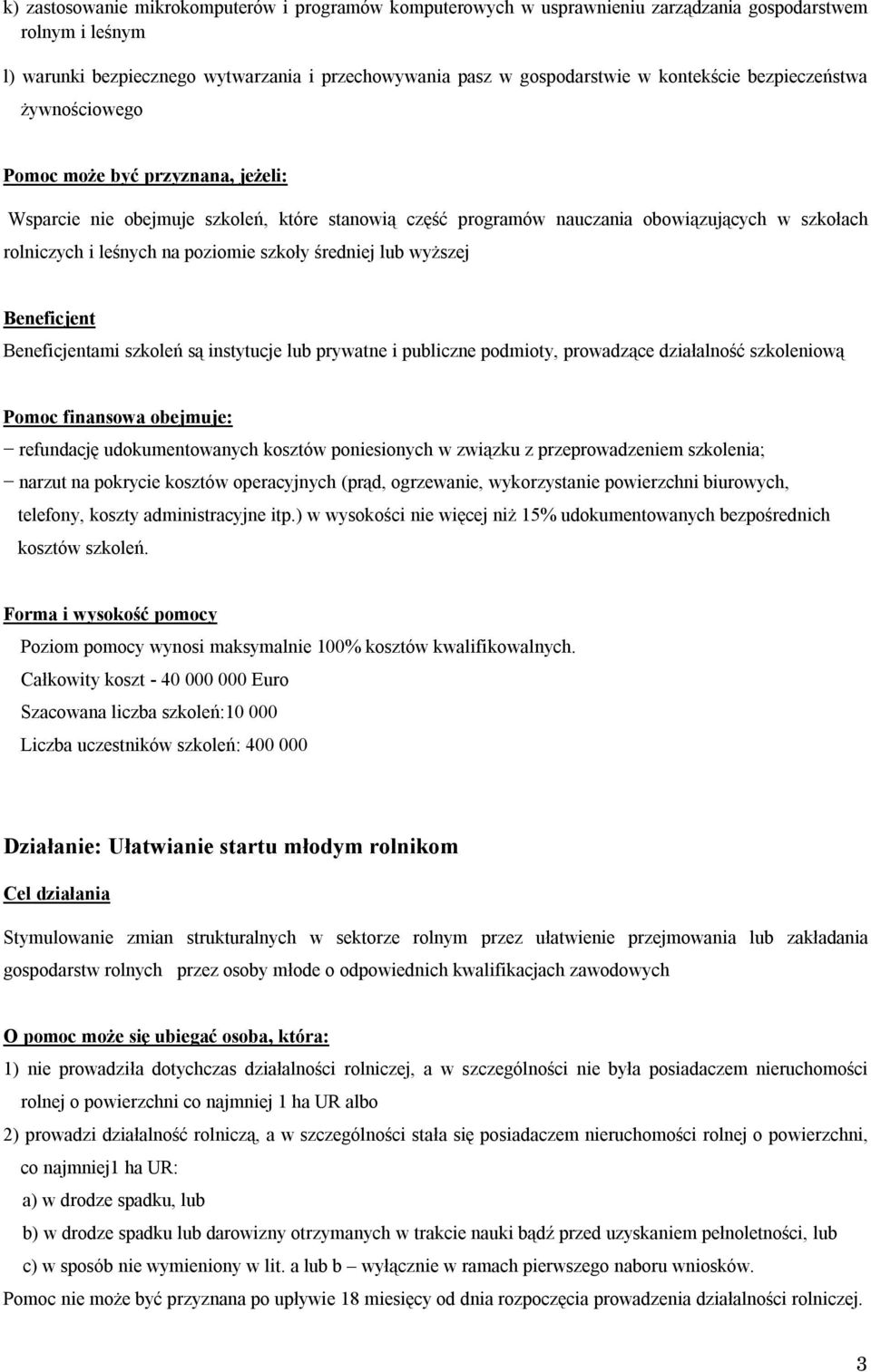 k) zastosowanie mikrokomputerów i programów komputerowych w usprawnieniu zarządzania gospodarstwem rolnym i leśnym

l) warunki bezpiecznego wytwarzania i przechowywania pasz w gospodarstwie w kontekście bezpieczeństwa żywnościowego

Pomoc może być przyznana, jeżeli:

Wsparcie nie obejmuje szkoleń, które stanowią część programów nauczania obowiązujących w szkołach rolniczych i leśnych na poziomie szkoły średniej lub wyższej

Beneficjent

Beneficjentami szkoleń są instytucje lub prywatne i publiczne podmioty, prowadzące działalność szkoleniową

Pomoc finansowa obejmuje:

− refundację udokumentowanych kosztów poniesionych w związku z przeprowadzeniem szkolenia;

− narzut na pokrycie kosztów operacyjnych (prąd, ogrzewanie, wykorzystanie powierzchni biurowych, telefony, koszty administracyjne itp.) w wysokości nie więcej niż 15% udokumentowanych bezpośrednich kosztów szkoleń.

Forma i wysokość pomocy

Poziom pomocy wynosi maksymalnie 100% kosztów kwalifikowalnych.

Całkowity koszt - 40 000 000 Euro

Szacowana liczba szkoleń:10 000

Liczba uczestników szkoleń: 400 000

Działanie: Ułatwianie startu młodym rolnikom

Cel działania

Stymulowanie zmian strukturalnych w sektorze rolnym przez ułatwienie przejmowania lub zakładania gospodarstw rolnych przez osoby młode o odpowiednich kwalifikacjach zawodowych

O pomoc może się ubiegać osoba, która:

1) nie prowadziła dotychczas działalności rolniczej, a w szczególności nie była posiadaczem nieruchomości rolnej o powierzchni co najmniej 1 ha UR albo

2) prowadzi działalność rolniczą, a w szczególności stała się posiadaczem nieruchomości rolnej o powierzchni, co najmniej1 ha UR:

a) w drodze spadku, lub

b) w drodze spadku lub darowizny otrzymanych w trakcie nauki bądź przed uzyskaniem pełnoletności, lub

c) w sposób nie wymieniony w lit. a lub b – wyłącznie w ramach pierwszego naboru wniosków.

Pomoc nie może być przyznana po upływie 18 miesięcy od dnia rozpoczęcia prowadzenia działalności rolniczej.

3